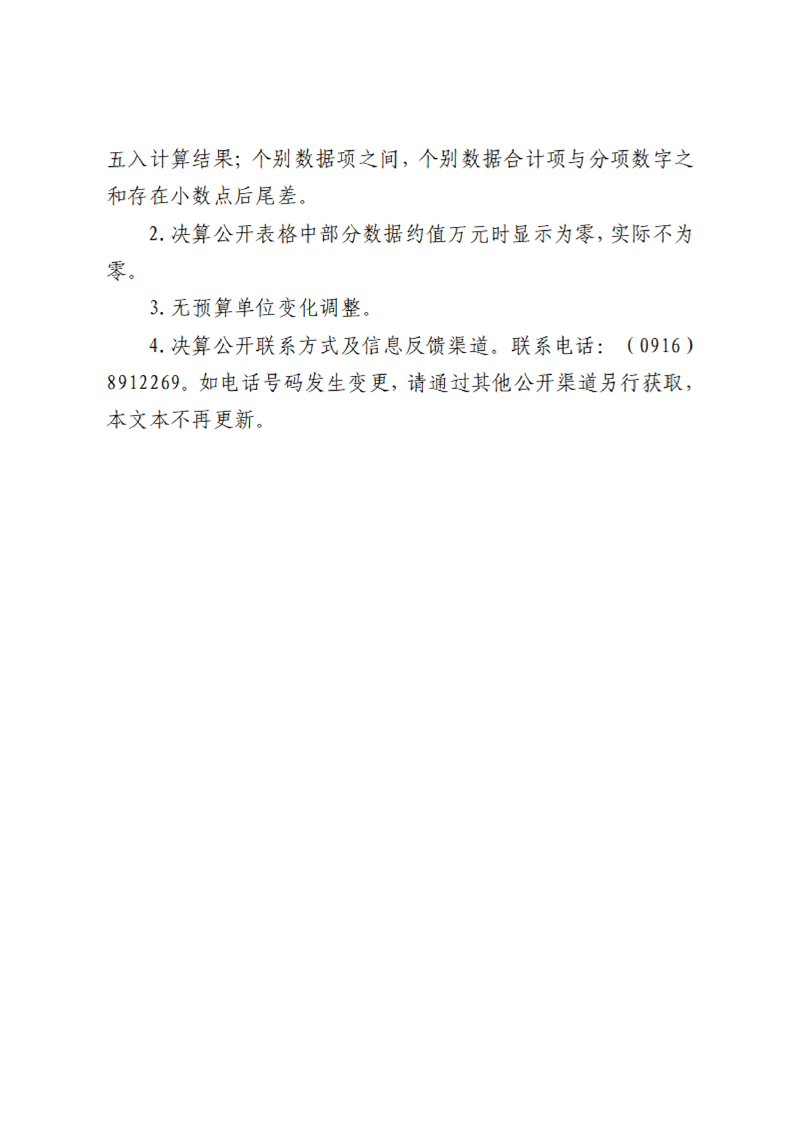 五入计算结果；个别数据项之间，个别数据合计项与分项数字之和存在小数点后尾差。

2.决算公开表格中部分数据约值万元时显示为零，实际不为零。

3.无预算单位变化调整。

4.决算公开联系方式及信息反馈渠道。联系电话：（0916）8912269。如电话号码发生变更，请通过其他公开渠道另行获取，本文本不再更新。